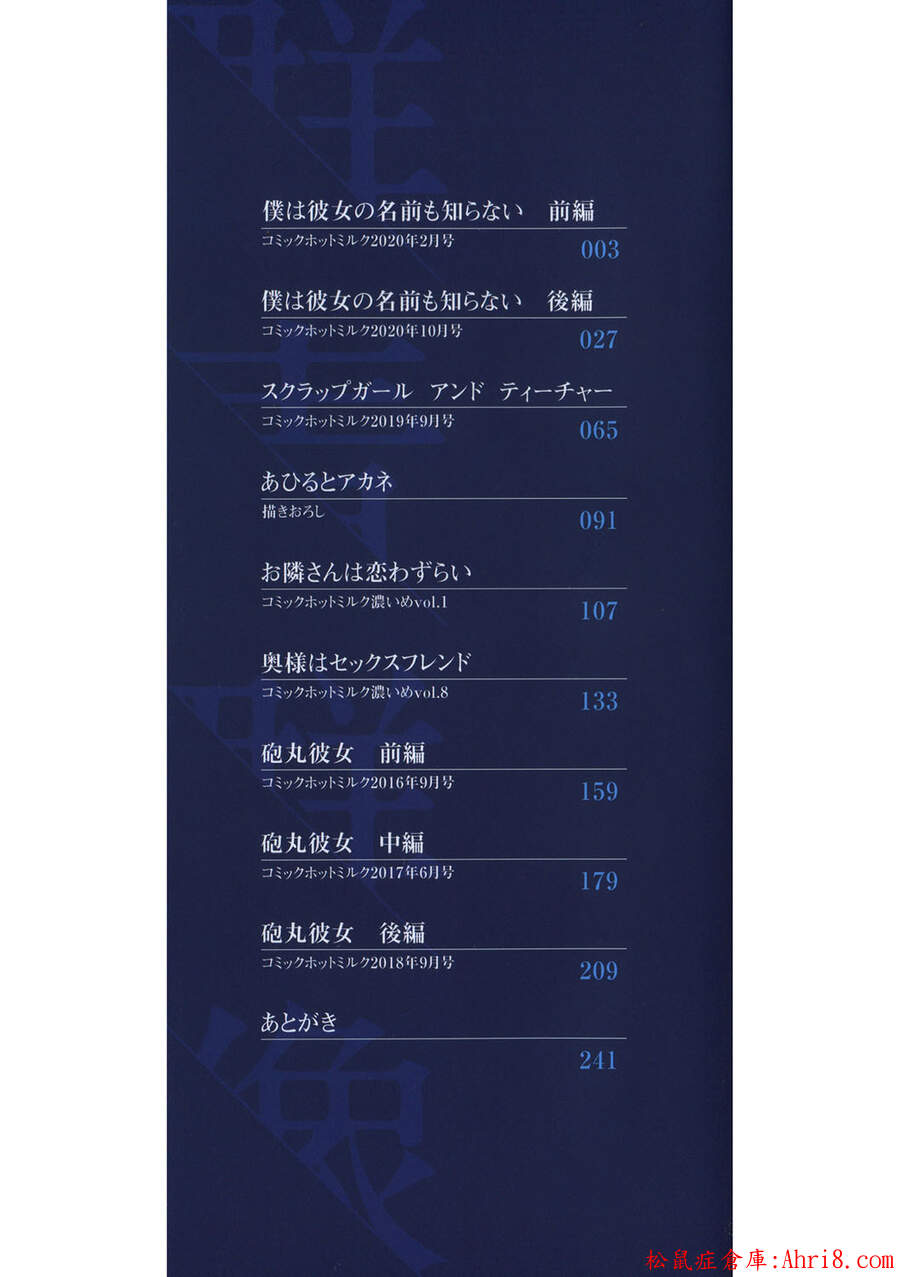 僕は彼女の名前も知らない 前編
コミックホットミルク2020年2月号
003

僕は彼女の名前も知らない 後編
コミックホットミルク2020年10月号
027

スクラップガール アンド ティーチャー
コミックホットミルク2019年9月号
065

あひるとアカネ
描きおろし
091

お隣さんは恋わずらい
コミックホットミルク濃いめvol.1
107

奥様はセックスフレンド
コミックホットミルク濃いめvol.8
133

砲丸彼女 前編
コミックホットミルク2016年9月号
159

砲丸彼女 中編
コミックホットミルク2017年6月号
179

砲丸彼女 後編
コミックホットミルク2018年9月号
209

あとがき
241

松鼠症倉庫:Ahri8.com